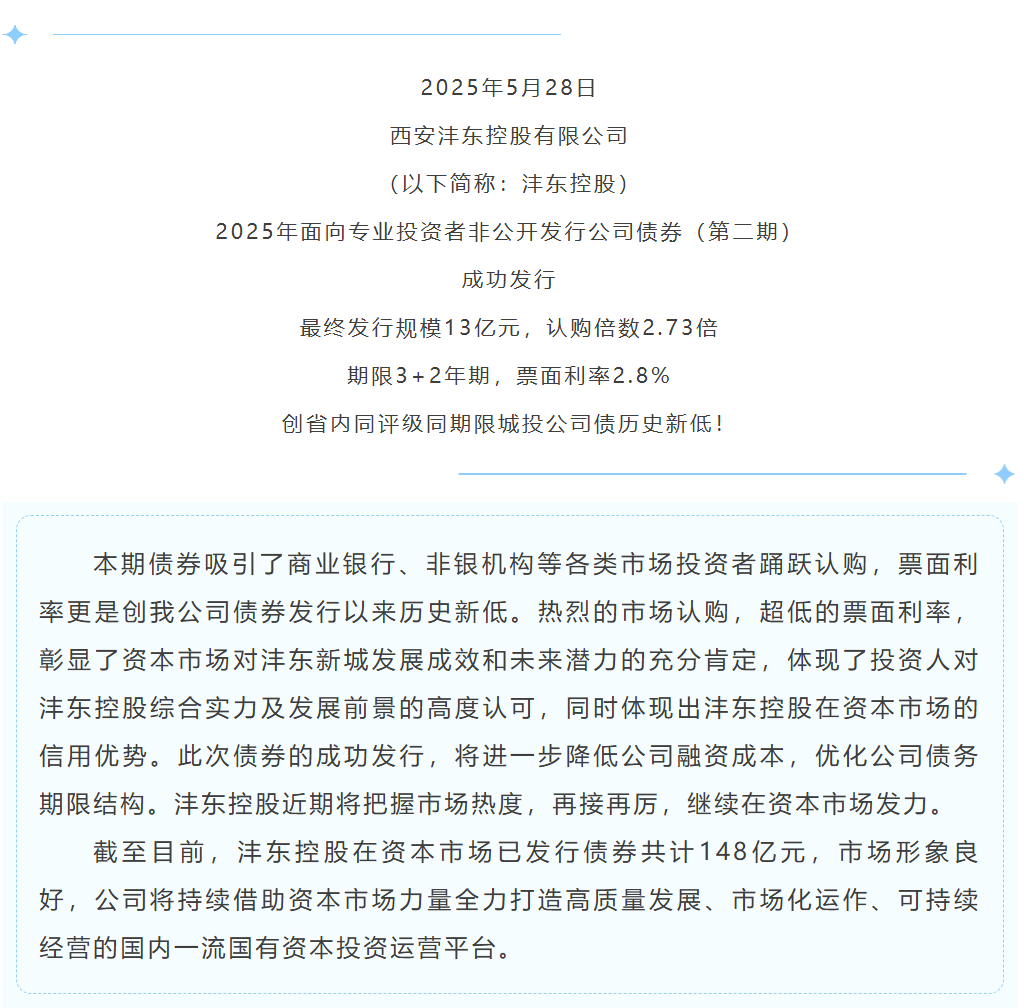 2025年5月28日

西安沣东控股有限公司

（以下简称：沣东控股）

2025年面向专业投资者非公开发行公司债券（第二期）

成功发行

最终发行规模13亿元，认购倍数2.73倍

期限3+2年期，票面利率2.8%

创省内同评级同期限城投公司债历史新低！

本期债券吸引了商业银行、非银机构等各类市场投资者踊跃认购，票面利率更是创我公司债券发行以来历史新低。热烈的市场认购，超低的票面利率，彰显了资本市场对沣东新城发展成效和未来潜力的充分肯定，体现了投资人对沣东控股综合实力及发展前景的高度认可，同时体现出沣东控股在资本市场的信用优势。此次债券的成功发行，将进一步降低公司融资成本，优化公司债务期限结构。沣东控股近期将把握市场热度，再接再厉，继续在资本市场发力。

截至目前，沣东控股在资本市场已发行债券共计148亿元，市场形象良好，公司将持续借助资本市场力量全力打造高质量发展、市场化运作、可持续经营的国内一流国有资本投资运营平台。